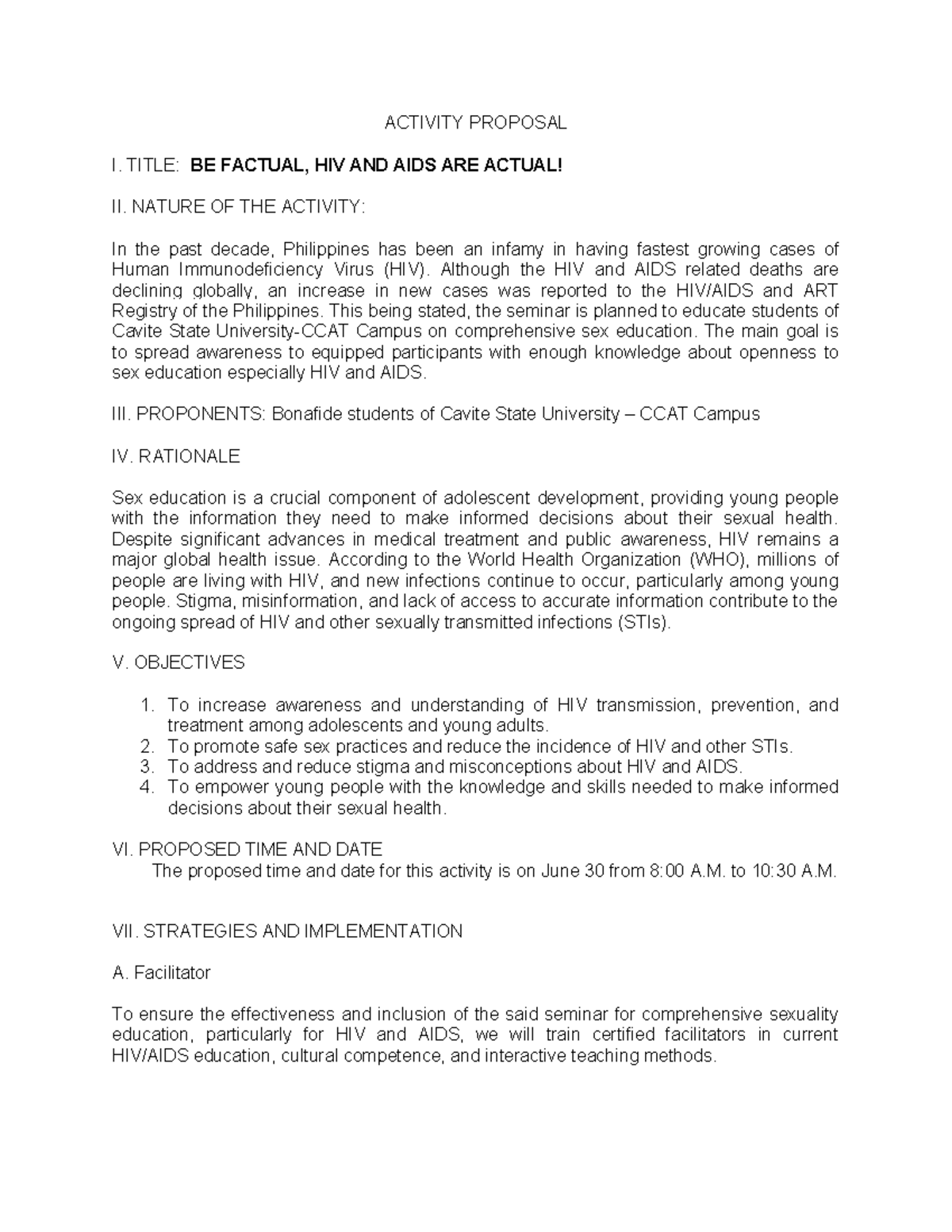 ACTIVITY PROPOSAL

I. TITLE: BE FACTUAL, HIV AND AIDS ARE ACTUAL!

II. NATURE OF THE ACTIVITY:

In the past decade, Philippines has been an infamy in having fastest growing cases of Human Immunodeficiency Virus (HIV). Although the HIV and AIDS related deaths are declining globally, an increase in new cases was reported to the HIV/AIDS and ART Registry of the Philippines. This being stated, the seminar is planned to educate students of Cavite State University-CCAT Campus on comprehensive sex education. The main goal is to spread awareness to equipped participants with enough knowledge about openness to sex education especially HIV and AIDS.

III. PROPONENTS: Bonafide students of Cavite State University – CCAT Campus

IV. RATIONALE

Sex education is a crucial component of adolescent development, providing young people with the information they need to make informed decisions about their sexual health. Despite significant advances in medical treatment and public awareness, HIV remains a major global health issue. According to the World Health Organization (WHO), millions of people are living with HIV, and new infections continue to occur, particularly among young people. Stigma, misinformation, and lack of access to accurate information contribute to the ongoing spread of HIV and other sexually transmitted infections (STIs).

V. OBJECTIVES

1. To increase awareness and understanding of HIV transmission, prevention, and treatment among adolescents and young adults.
2. To promote safe sex practices and reduce the incidence of HIV and other STIs.
3. To address and reduce stigma and misconceptions about HIV and AIDS.
4. To empower young people with the knowledge and skills needed to make informed decisions about their sexual health.

VI. PROPOSED TIME AND DATE
The proposed time and date for this activity is on June 30 from 8:00 A.M. to 10:30 A.M.

VII. STRATEGIES AND IMPLEMENTATION

A. Facilitator

To ensure the effectiveness and inclusion of the said seminar for comprehensive sexuality education, particularly for HIV and AIDS, we will train certified facilitators in current HIV/AIDS education, cultural competence, and interactive teaching methods.